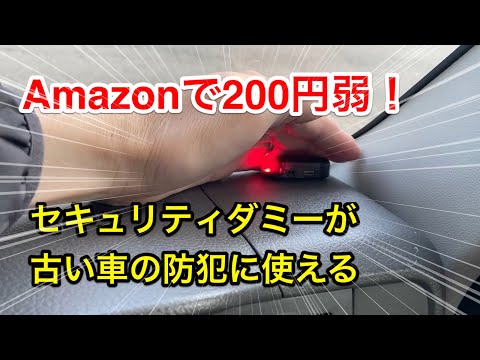 Amazonで200円弱！

セキュリティダミーが
古い車の防犯に使える